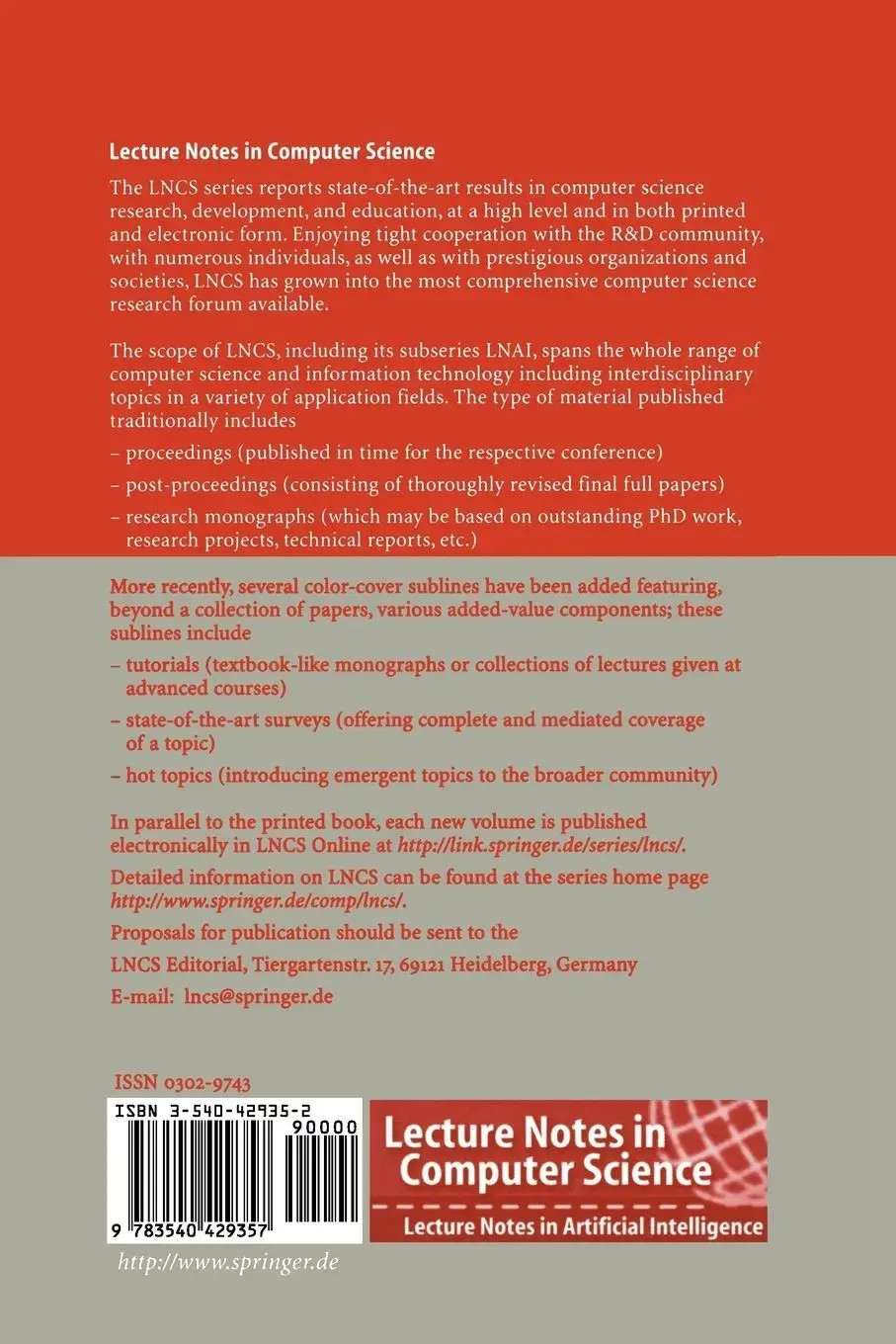 Lecture Notes in Computer Science

The LNCS series reports state-of-the-art results in computer science research, development, and education, at a high level and in both printed and electronic form. Enjoying tight cooperation with the R&D community, with numerous individuals, as well as with prestigious organizations and societies, LNCS has grown into the most comprehensive computer science research forum available.

The scope of LNCS, including its subseries LNAI, spans the whole range of computer science and information technology including interdisciplinary topics in a variety of application fields. The type of material published traditionally includes

– proceedings (published in time for the respective conference)

– post-proceedings (consisting of thoroughly revised final full papers)

– research monographs (which may be based on outstanding PhD work, research projects, technical reports, etc.)

More recently, several color-cover sublines have been added featuring, beyond a collection of papers, various added-value components; these sublines include

– tutorials (textbook-like monographs or collections of lectures given at advanced courses)

– state-of-the-art surveys (offering complete and mediated coverage of a topic)

– hot topics (introducing emergent topics to the broader community)

In parallel to the printed book, each new volume is published electronically in LNCS Online at http://link.springer.de/series/lncs/.

Detailed information on LNCS can be found at the series home page http://www.springer.de/comp/lncs/.

Proposals for publication should be sent to the

LNCS Editorial, Tiergartenstr. 17, 69121 Heidelberg, Germany

E-mail: lncs@springer.de

ISSN 0302-9743

ISBN 3-540-42935-2

90000

9 783540 429357

Lecture Notes in Computer Science

Lecture Notes in Artificial Intelligence

http://www.springer.de